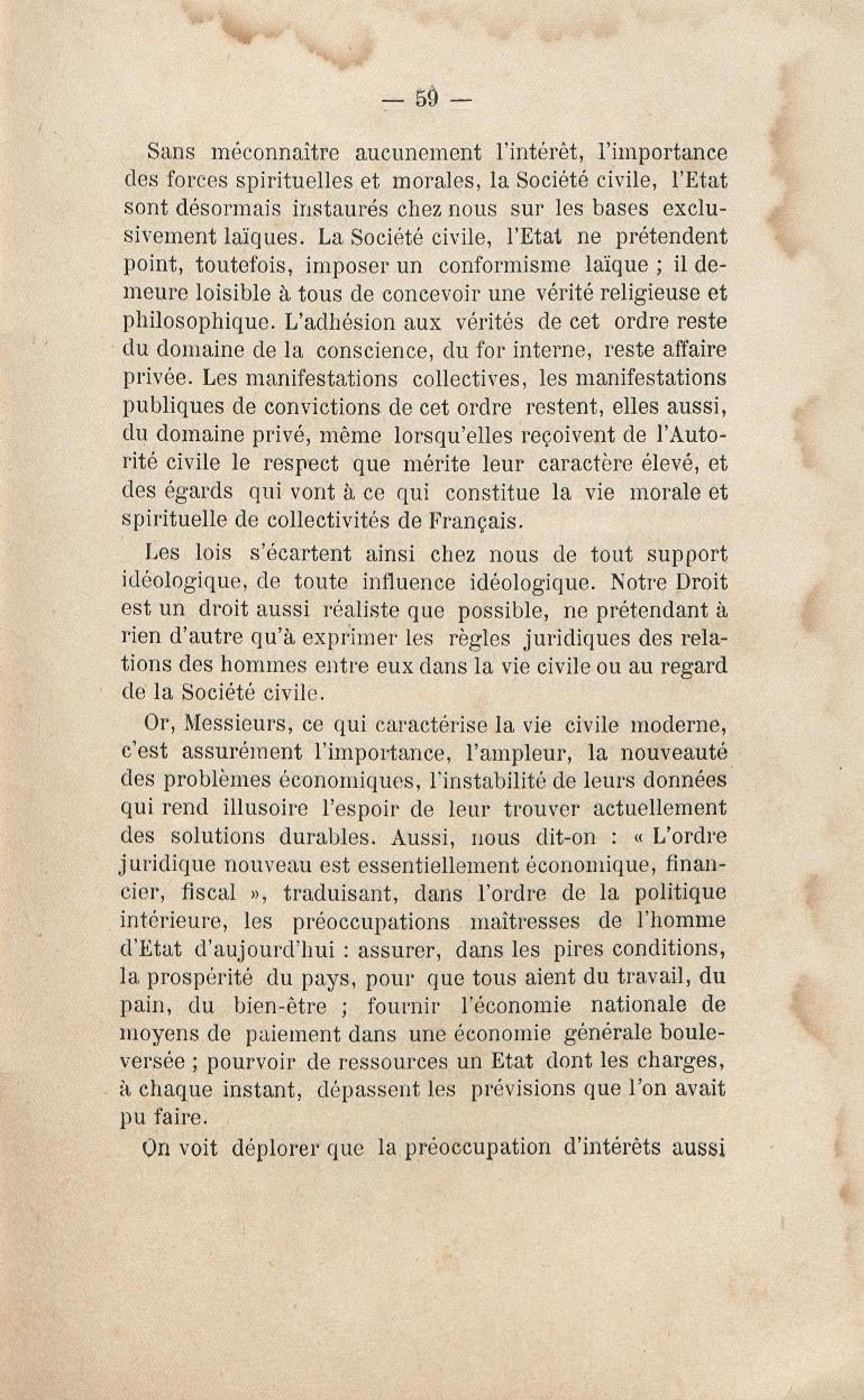 — 59 —

Sans méconnaître aucunement l'intérêt, l'importance des forces spirituelles et morales, la Société civile, l'Etat sont désormais instaurés chez nous sur les bases exclusivement laïques. La Société civile, l'Etat ne prétendent point, toutefois, imposer un conformisme laïque ; il demeure loisible à tous de concevoir une vérité religieuse et philosophique. L'adhésion aux vérités de cet ordre reste du domaine de la conscience, du for interne, reste affaire privée. Les manifestations collectives, les manifestations publiques de convictions de cet ordre restent, elles aussi, du domaine privé, même lorsqu'elles reçoivent de l'Autorité civile le respect que mérite leur caractère élevé, et des égards qui vont à ce qui constitue la vie morale et spirituelle de collectivités de Français.

Les lois s'écartent ainsi chez nous de tout support idéologique, de toute influence idéologique. Notre Droit est un droit aussi réaliste que possible, ne prétendant à rien d'autre qu'à exprimer les règles juridiques des relations des hommes entre eux dans la vie civile ou au regard de la Société civile.

Or, Messieurs, ce qui caractérise la vie civile moderne, c'est assurément l'importance, l'ampleur, la nouveauté des problèmes économiques, l'instabilité de leurs données qui rend illusoire l'espoir de leur trouver actuellement des solutions durables. Aussi, nous dit-on : « L'ordre juridique nouveau est essentiellement économique, financier, fiscal », traduisant, dans l'ordre de la politique intérieure, les préoccupations maîtresses de l'homme d'Etat d'aujourd'hui : assurer, dans les pires conditions, la prospérité du pays, pour que tous aient du travail, du pain, du bien-être ; fournir l'économie nationale de moyens de paiement dans une économie générale bouleversée ; pourvoir de ressources un Etat dont les charges, à chaque instant, dépassent les prévisions que l'on avait pu faire.

On voit déplorer que la préoccupation d'intérêts aussi